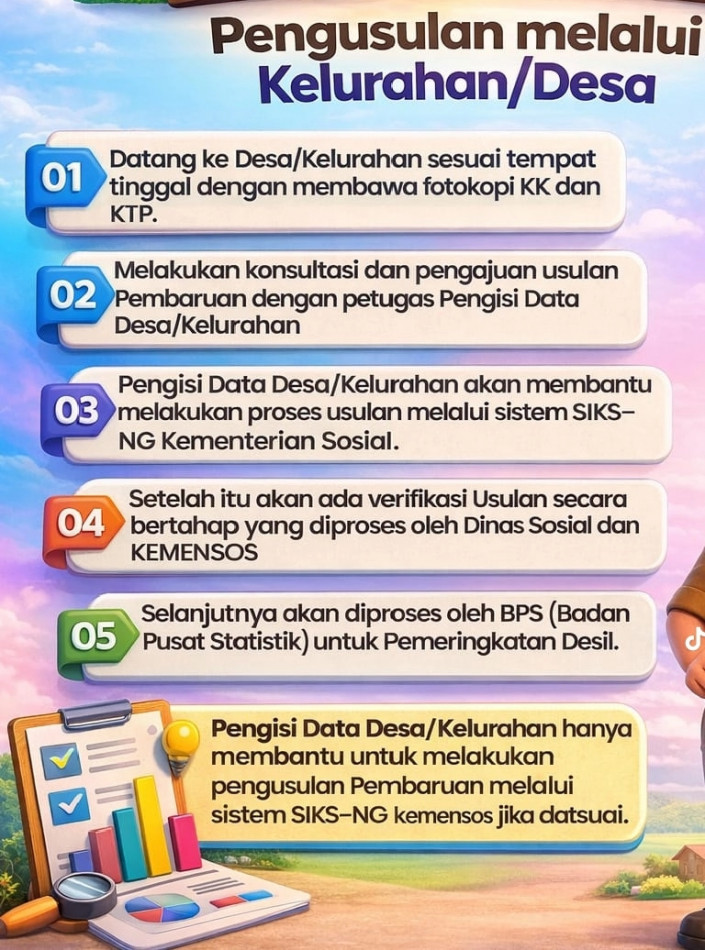 Pengusulan melalui Kelurahan/Desa

01 Datang ke Desa/Kelurahan sesuai tempat tinggal dengan membawa fotokopi KK dan KTP.

02 Melakukan konsultasi dan pengajuan usulan Pembaruan dengan petugas Pengisi Data Desa/Kelurahan

03 Pengisi Data Desa/Kelurahan akan membantu melakukan proses usulan melalui sistem SIKS-NG Kementerian Sosial.

04 Setelah itu akan ada verifikasi Usulan secara bertahap yang diproses oleh Dinas Sosial dan KEMENSOS

05 Selanjutnya akan diproses oleh BPS (Badan Pusat Statistik) untuk Pemeringkatan Desil.

Pengisi Data Desa/Kelurahan hanya membantu untuk melakukan pengusulan Pembaruan melalui sistem SIKS-NG kemensos jika datsuai.